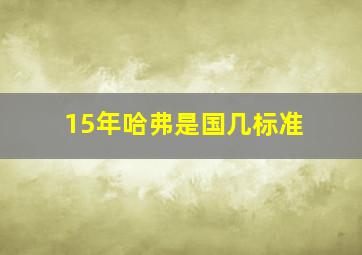 15年哈弗是国几标准